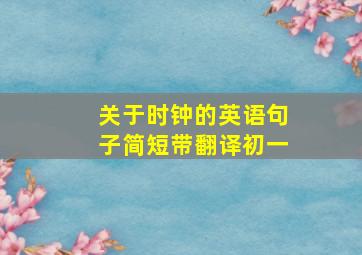 关于时钟的英语句子简短带翻译初一